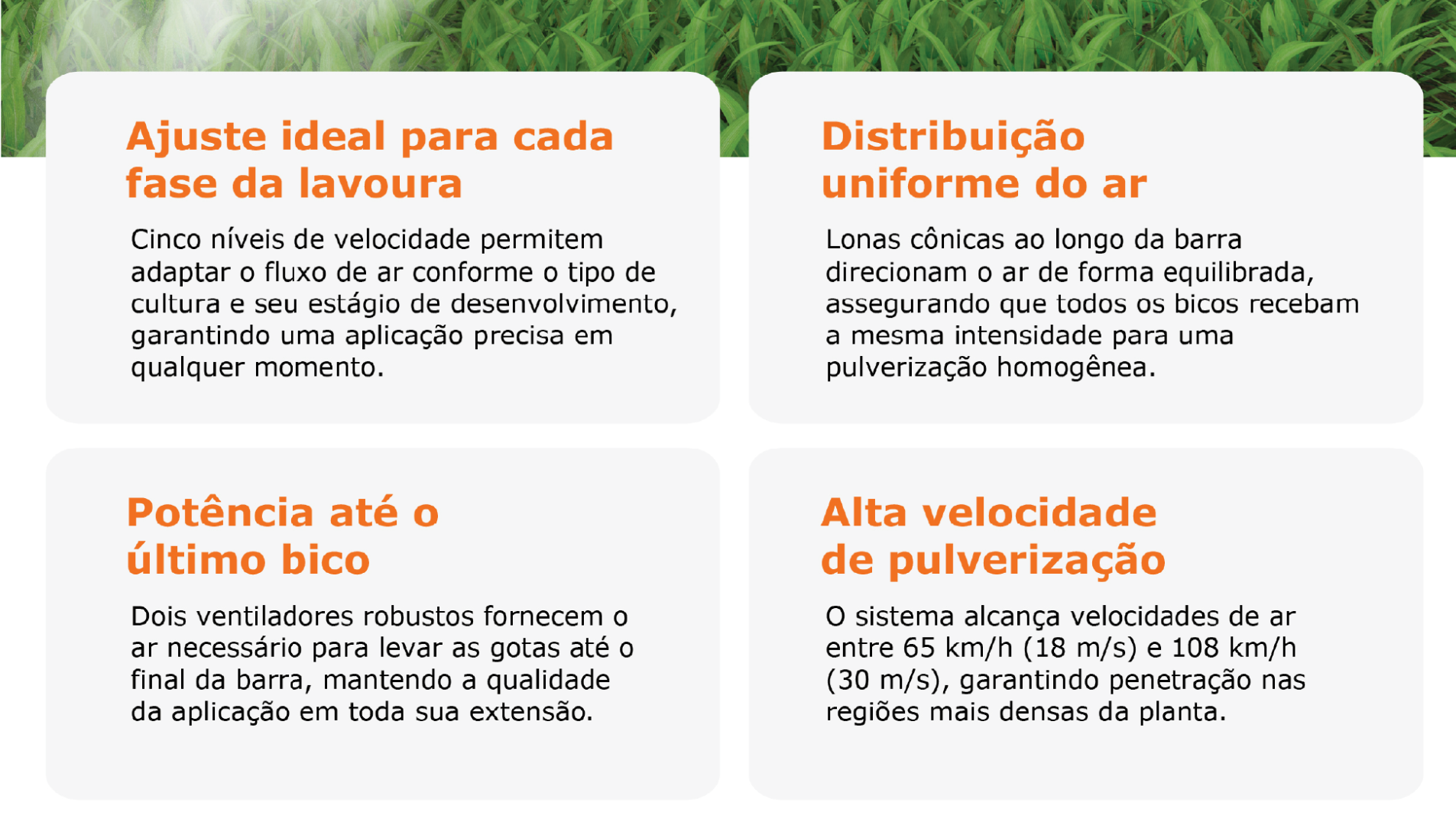 Ajuste ideal para cada fase da lavoura

Cinco níveis de velocidade permitem adaptar o fluxo de ar conforme o tipo de cultura e seu estágio de desenvolvimento, garantindo uma aplicação precisa em qualquer momento.

Distribuição uniforme do ar

Lonas cônicas ao longo da barra direcionam o ar de forma equilibrada, assegurando que todos os bicos recebam a mesma intensidade para uma pulverização homogênea.

Potência até o último bico

Dois ventiladores robustos fornecem o ar necessário para levar as gotas até o final da barra, mantendo a qualidade da aplicação em toda sua extensão.

Alta velocidade de pulverização

O sistema alcança velocidades de ar entre 65 km/h (18 m/s) e 108 km/h (30 m/s), garantindo penetração nas regiões mais densas da planta.